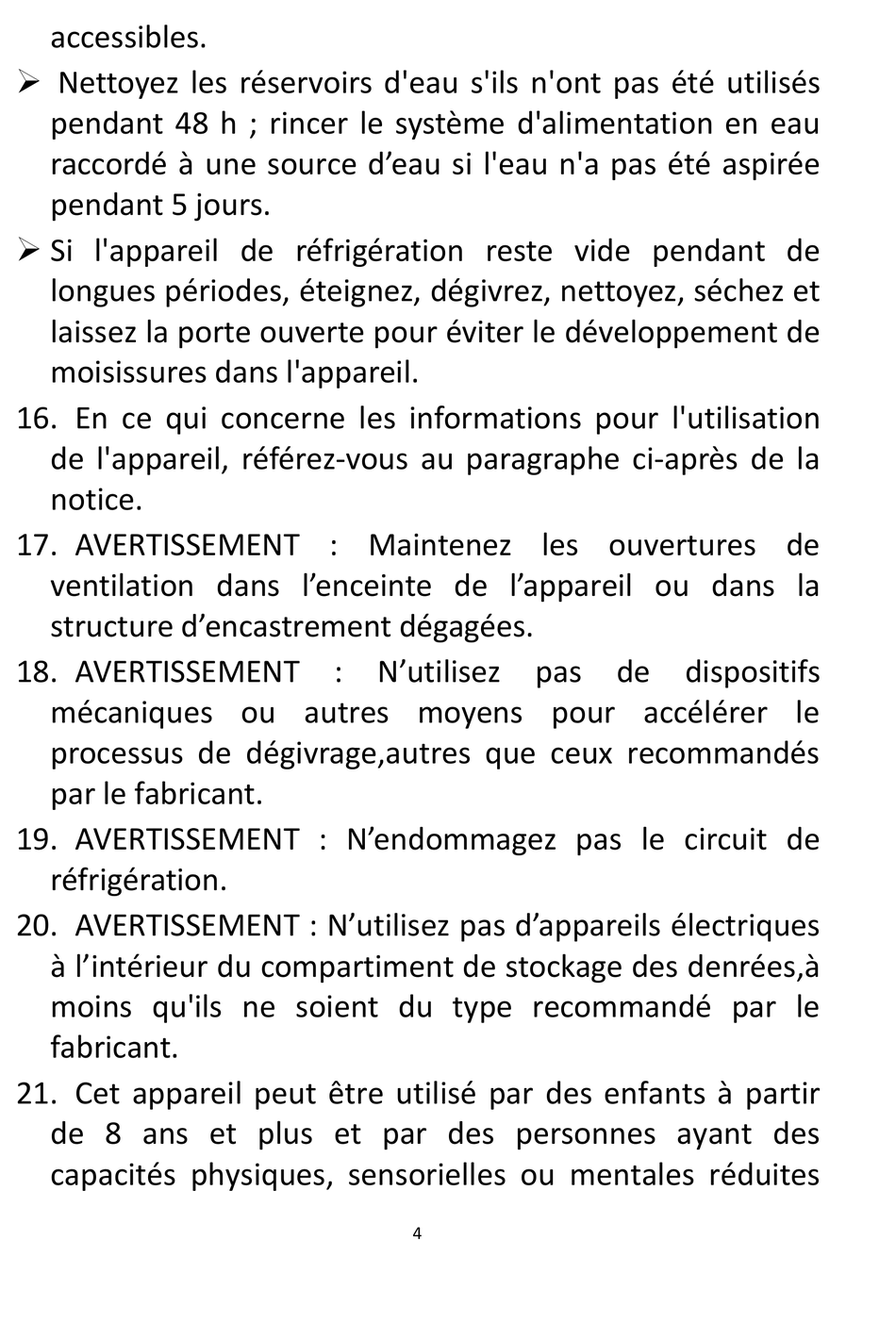 accessibles.

➢ Nettoyez les réservoirs d'eau s'ils n'ont pas été utilisés pendant 48 h ; rincer le système d'alimentation en eau raccordé à une source d’eau si l'eau n'a pas été aspirée pendant 5 jours.

➢ Si l'appareil de réfrigération reste vide pendant de longues périodes, éteignez, dégivrez, nettoyez, séchez et laissez la porte ouverte pour éviter le développement de moisissures dans l'appareil.

16. En ce qui concerne les informations pour l'utilisation de l'appareil, référez-vous au paragraphe ci-après de la notice.

17. AVERTISSEMENT : Maintenez les ouvertures de ventilation dans l’enceinte de l’appareil ou dans la structure d’encastrement dégagées.

18. AVERTISSEMENT : N’utilisez pas de dispositifs mécaniques ou autres moyens pour accélérer le processus de dégivrage,autres que ceux recommandés par le fabricant.

19. AVERTISSEMENT : N’endommagez pas le circuit de réfrigération.

20. AVERTISSEMENT : N’utilisez pas d’appareils électriques à l’intérieur du compartiment de stockage des denrées,à moins qu'ils ne soient du type recommandé par le fabricant.

21. Cet appareil peut être utilisé par des enfants à partir de 8 ans et plus et par des personnes ayant des capacités physiques, sensorielles ou mentales réduites

4